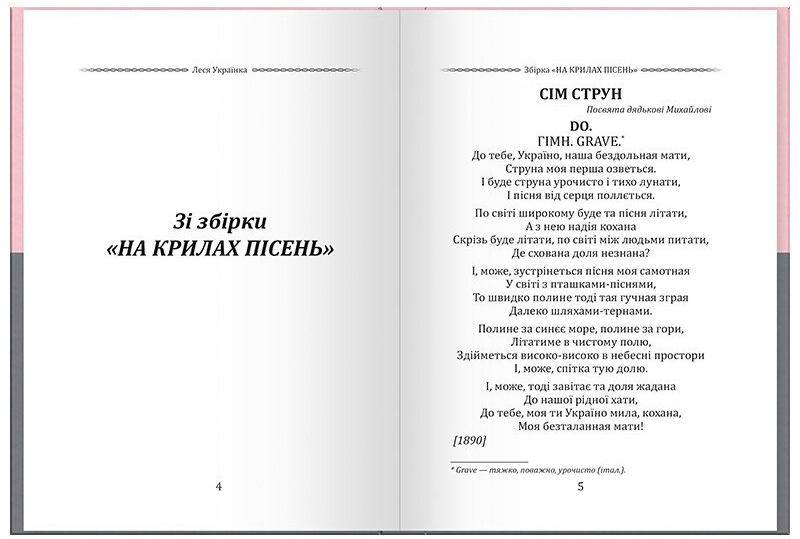 Леся Українка

Зі збірки
«НА КРИЛАХ ПІСЕНЬ»

4

Збірка «НА КРИЛАХ ПІСЕНЬ»

СІМ СТРУН

Посвята дядькові Михайлові

DO.

ГІМН. GRAVE.*

До тебе, Україно, наша бездольная мати,
Струна моя перша озветься.
І буде струна урочисто і тихо лунати,
І пісня від серця поллється.

По світі широкому буде та пісня літати,
А з нею надія кохана
Скрізь буде літати, по світі між людьми питати,
Де схована доля незнана?

І, може, зустрінеться пісня моя самотная
У світі з пташками-піснями,
То швидко полине тоді тая гучная зграя
Далеко шляхами-тернами.

Полине за синєє море, полине за гори,
Літатиме в чистому полю,
Здійметься високо-високо в небесні простори
І, може, спітка тую долю.

І, може, тоді завітає та доля жадана
До нашої рідної хати,
До тебе, моя ти Україно мила, кохана,
Моя безталанная мати!

[1890]

* Grave — тяжко, поважно, урочисто (італ.).

5